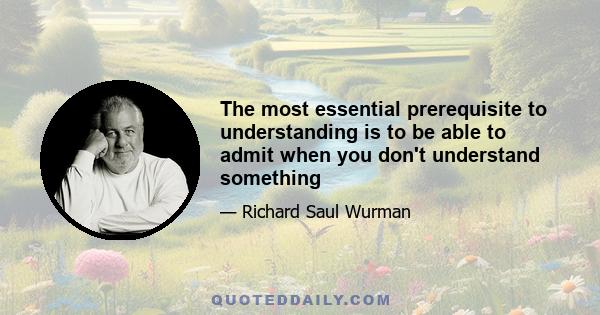 The most essential prerequisite to understanding is to be able to admit when you don't understand something

— Richard Saul Wurman

QUOTEDDAILY.COM